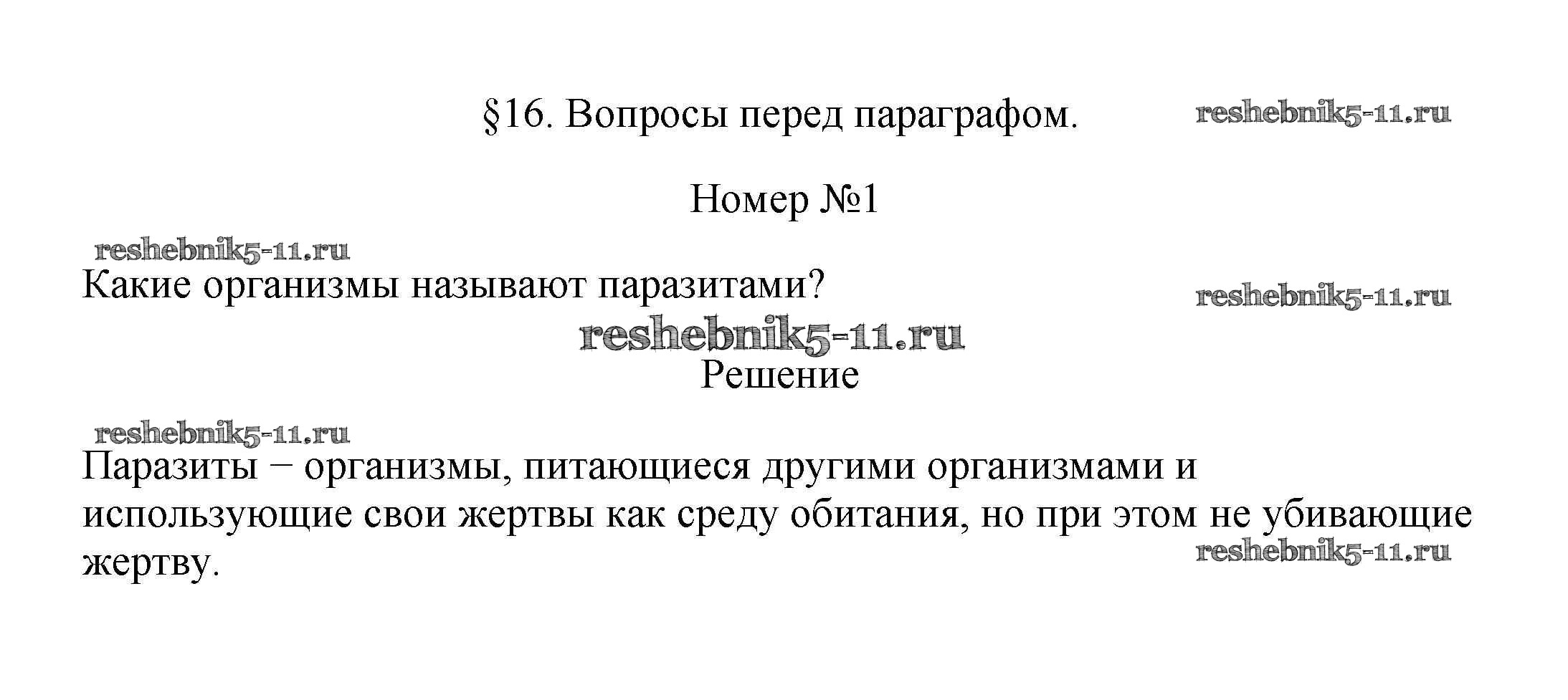 §16. Вопросы перед параграфом.

Номер №1

Какие организмы называют паразитами?

Решение

Паразиты − организмы, питающиеся другими организмами и использующие свои жертвы как среду обитания, но при этом не убивающие жертву.

reshebnik5-11.ru